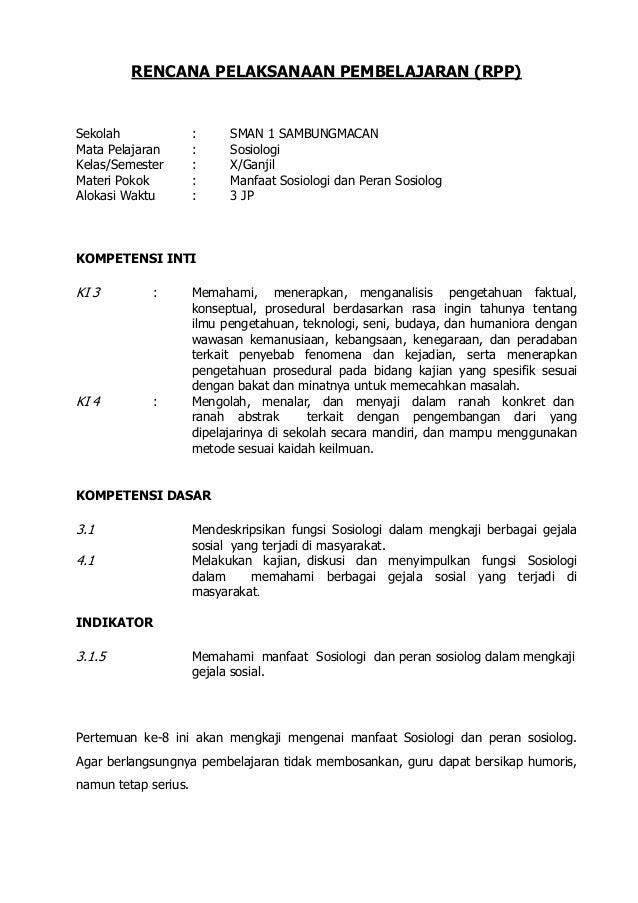 RENCANA PELAKSANAAN PEMBELAJARAN (RPP)

Sekolah : SMAN 1 SAMBUNGMACAN
Mata Pelajaran : Sosiologi
Kelas/Semester : X/Ganjil
Materi Pokok : Manfaat Sosiologi dan Peran Sosiolog
Alokasi Waktu : 3 JP

KOMPETENSI INTI

KI 3 : Memahami, menerapkan, menganalisis pengetahuan faktual, konseptual, prosedural berdasarkan rasa ingin tahunya tentang ilmu pengetahuan, teknologi, seni, budaya, dan humaniora dengan wawasan kemanusiaan, kebangsaan, kenegaraan, dan peradaban terkait penyebab fenomena dan kejadian, serta menerapkan pengetahuan prosedural pada bidang kajian yang spesifik sesuai dengan bakat dan minatnya untuk memecahkan masalah.

KI 4 : Mengolah, menalar, dan menyaji dalam ranah konkret dan ranah abstrak terkait dengan pengembangan dari yang dipelajarinya di sekolah secara mandiri, dan mampu menggunakan metode sesuai kaidah keilmuan.

KOMPETENSI DASAR

3.1 Mendeskripsikan fungsi Sosiologi dalam mengkaji berbagai gejala sosial yang terjadi di masyarakat.

4.1 Melakukan kajian, diskusi dan menyimpulkan fungsi Sosiologi dalam memahami berbagai gejala sosial yang terjadi di masyarakat.

INDIKATOR

3.1.5 Memahami manfaat Sosiologi dan peran sosiolog dalam mengkaji gejala sosial.

Pertemuan ke-8 ini akan mengkaji mengenai manfaat Sosiologi dan peran sosiolog. Agar berlangsungnya pembelajaran tidak membosankan, guru dapat bersikap humoris, namun tetap serius.